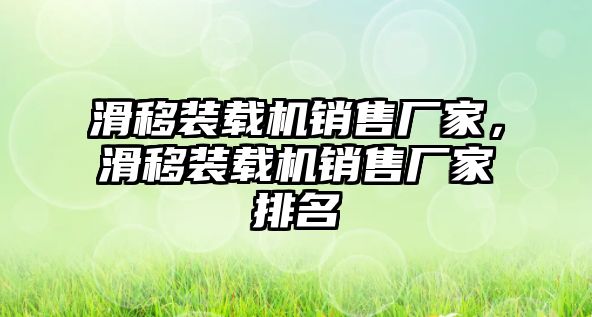 滑移装载机销售厂家，滑移装载机销售厂家排名